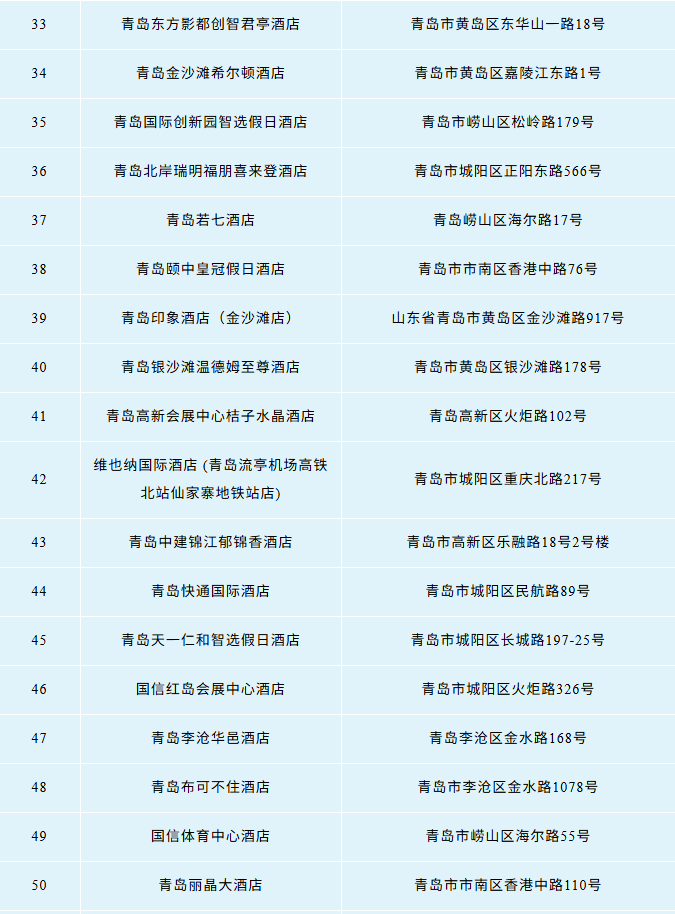 | 33 | 青岛东方影都创智君亭酒店 | 青岛市黄岛区东华山一路18号 |
|---|---|---|
| 34 | 青岛金沙滩希尔顿酒店 | 青岛市黄岛区嘉陵江东路1号 |
| 35 | 青岛国际创新园智选假日酒店 | 青岛市崂山区松岭路179号 |
| 36 | 青岛北岸瑞明福朋喜来登酒店 | 青岛市城阳区正阳东路566号 |
| 37 | 青岛若七酒店 | 青岛崂山区海尔路17号 |
| 38 | 青岛颐中皇冠假日酒店 | 青岛市市南区香港中路76号 |
| 39 | 青岛印象酒店（金沙滩店） | 山东省青岛市黄岛区金沙滩路917号 |
| 40 | 青岛银沙滩温德姆至尊酒店 | 青岛市黄岛区银沙滩路178号 |
| 41 | 青岛高新会展中心桔子水晶酒店 | 青岛高新区火炬路102号 |
| 42 | 维也纳国际酒店 (青岛流亭机场高铁北站仙家寨地铁站店) | 青岛市城阳区重庆北路217号 |
| 43 | 青岛中建锦江郁锦香酒店 | 青岛市高新区乐融路18号2号楼 |
| 44 | 青岛快通国际酒店 | 青岛市城阳区民航路89号 |
| 45 | 青岛天一仁和智选假日酒店 | 青岛市城阳区长城路197-25号 |
| 46 | 国信红岛会展中心酒店 | 青岛市城阳区火炬路326号 |
| 47 | 青岛李沧华邑酒店 | 青岛李沧区金水路168号 |
| 48 | 青岛布可不住酒店 | 青岛市李沧区金水路1078号 |
| 49 | 国信体育中心酒店 | 青岛市崂山区海尔路55号 |
| 50 | 青岛丽晶大酒店 | 青岛市市南区香港中路110号 |